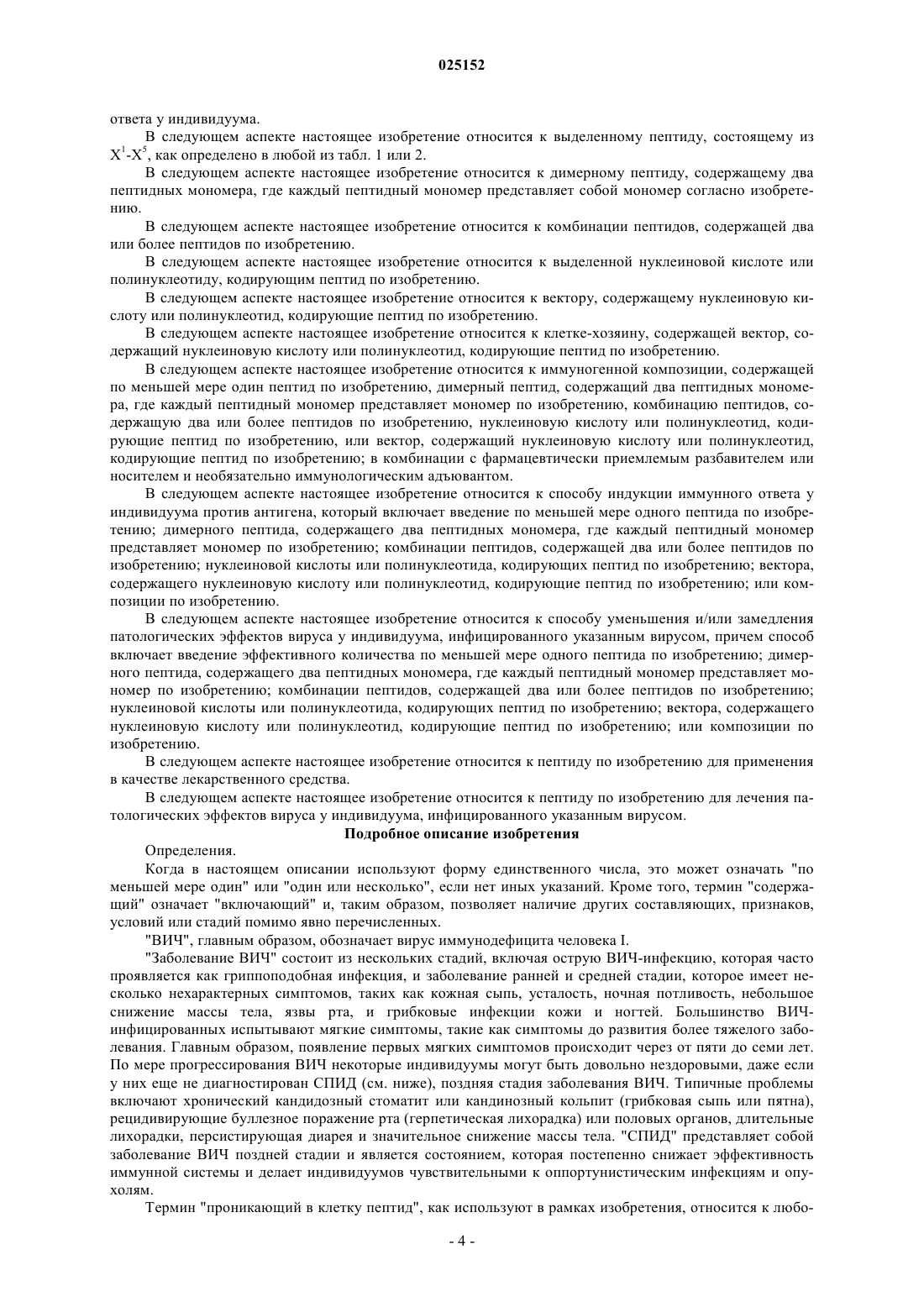 025152

ответа у индивидуума.

В следующем аспекте настоящее изобретение относится к выделенному пептиду, состоящему из $X^1$-$X^5$, как определено в любой из табл. 1 или 2.

В следующем аспекте настоящее изобретение относится к димерному пептиду, содержащему два пептидных мономера, где каждый пептидный мономер представляет собой мономер согласно изобретению.

В следующем аспекте настоящее изобретение относится к комбинации пептидов, содержащей два или более пептидов по изобретению.

В следующем аспекте настоящее изобретение относится к выделенной нуклеиновой кислоте или полинуклеотиду, кодирующим пептид по изобретению.

В следующем аспекте настоящее изобретение относится к вектору, содержащему нуклеиновую кислоту или полинуклеотид, кодирующие пептид по изобретению.

В следующем аспекте настоящее изобретение относится к клетке-хозяину, содержащей вектор, содержащий нуклеиновую кислоту или полинуклеотид, кодирующие пептид по изобретению.

В следующем аспекте настоящее изобретение относится к иммуногенной композиции, содержащей по меньшей мере один пептид по изобретению, димерный пептид, содержащий два пептидных мономера, где каждый пептидный мономер представляет мономер по изобретению, комбинацию пептидов, содержащую два или более пептидов по изобретению, нуклеиновую кислоту или полинуклеотид, кодирующие пептид по изобретению, или вектор, содержащий нуклеиновую кислоту или полинуклеотид, кодирующие пептид по изобретению; в комбинации с фармацевтически приемлемым разбавителем или носителем и необязательно иммунологическим адъювантом.

В следующем аспекте настоящее изобретение относится к способу индукции иммунного ответа у индивидуума против антигена, который включает введение по меньшей мере одного пептида по изобретению; димерного пептида, содержащего два пептидных мономера, где каждый пептидный мономер представляет мономер по изобретению; комбинации пептидов, содержащей два или более пептидов по изобретению; нуклеиновой кислоты или полинуклеотида, кодирующих пептид по изобретению; вектора, содержащего нуклеиновую кислоту или полинуклеотид, кодирующие пептид по изобретению; или композиции по изобретению.

В следующем аспекте настоящее изобретение относится к способу уменьшения и/или замедления патологических эффектов вируса у индивидуума, инфицированного указанным вирусом, причем способ включает введение эффективного количества по меньшей мере одного пептида по изобретению; димерного пептида, содержащего два пептидных мономера, где каждый пептидный мономер представляет мономер по изобретению; комбинации пептидов, содержащей два или более пептидов по изобретению; нуклеиновой кислоты или полинуклеотида, кодирующих пептид по изобретению; вектора, содержащего нуклеиновую кислоту или полинуклеотид, кодирующие пептид по изобретению; или композиции по изобретению.

В следующем аспекте настоящее изобретение относится к пептиду по изобретению для применения в качестве лекарственного средства.

В следующем аспекте настоящее изобретение относится к пептиду по изобретению для лечения патологических эффектов вируса у индивидуума, инфицированного указанным вирусом.

Подробное описание изобретения

Определения.

Когда в настоящем описании используют форму единственного числа, это может означать "по меньшей мере один" или "один или несколько", если нет иных указаний. Кроме того, термин "содержащий" означает "включающий" и, таким образом, позволяет наличие других составляющих, признаков, условий или стадий помимо явно перечисленных.

"ВИЧ", главным образом, обозначает вирус иммунодефицита человека I.

"Заболевание ВИЧ" состоит из нескольких стадий, включая острую ВИЧ-инфекцию, которая часто проявляется как гриппоподобная инфекция, и заболевание ранней и средней стадии, которое имеет несколько нехарактерных симптомов, таких как кожная сыпь, усталость, ночная потливость, небольшое снижение массы тела, язвы рта, и грибковые инфекции кожи и ногтей. Большинство ВИЧ-инфицированных испытывают мягкие симптомы, такие как симптомы до развития более тяжелого заболевания. Главным образом, появление первых мягких симптомов происходит через от пяти до семи лет. По мере прогрессирования ВИЧ некоторые индивидуумы могут быть довольно нездоровыми, даже если у них еще не диагностирован СПИД (см. ниже), поздняя стадия заболевания ВИЧ. Типичные проблемы включают хронический кандидозный стоматит или кандинозный кольпит (грибковая сыпь или пятна), рецидивирующие буллезное поражение рта (герпетическая лихорадка) или половых органов, длительные лихорадки, персистирующая диарея и значительное снижение массы тела. "СПИД" представляет собой заболевание ВИЧ поздней стадии и является состоянием, которая постепенно снижает эффективность иммунной системы и делает индивидуумов чувствительными к оппортунистическим инфекциям и опухолям.

Термин "проникающий в клетку пептид", как используют в рамках изобретения, относится к любо-

- 4 -